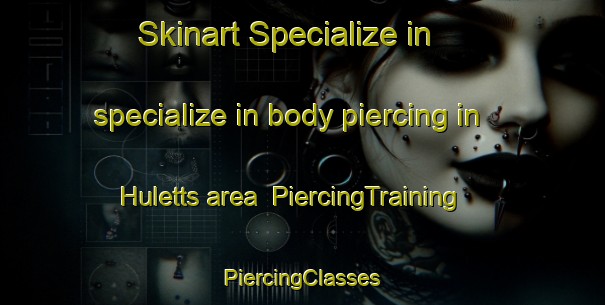 Skinart Specialize in

specialize in body piercing in

Huletts area PiercingTraining

PiercingClasses